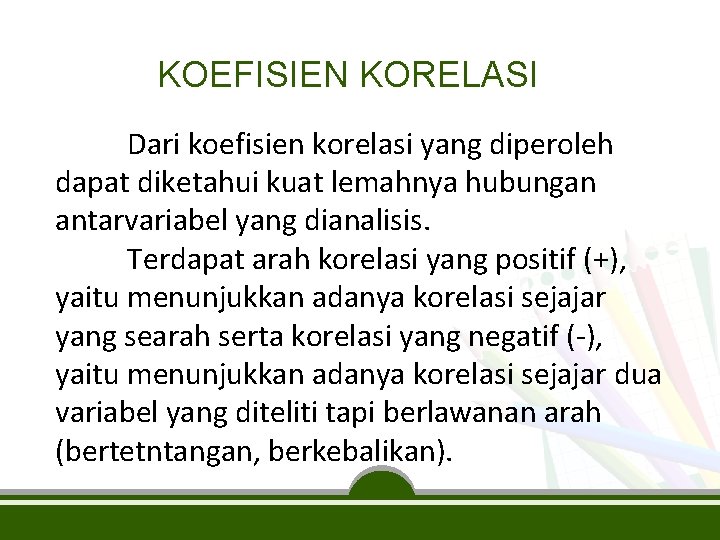 KOEFISIEN KORELASI

Dari koefisien korelasi yang diperoleh dapat diketahui kuat lemahnya hubungan antarvariabel yang dianalisis.

Terdapat arah korelasi yang positif (+), yaitu menunjukkan adanya korelasi sejajar yang searah serta korelasi yang negatif (-), yaitu menunjukkan adanya korelasi sejajar dua variabel yang diteliti tapi berlawanan arah (bertetntangan, berkebalikan).